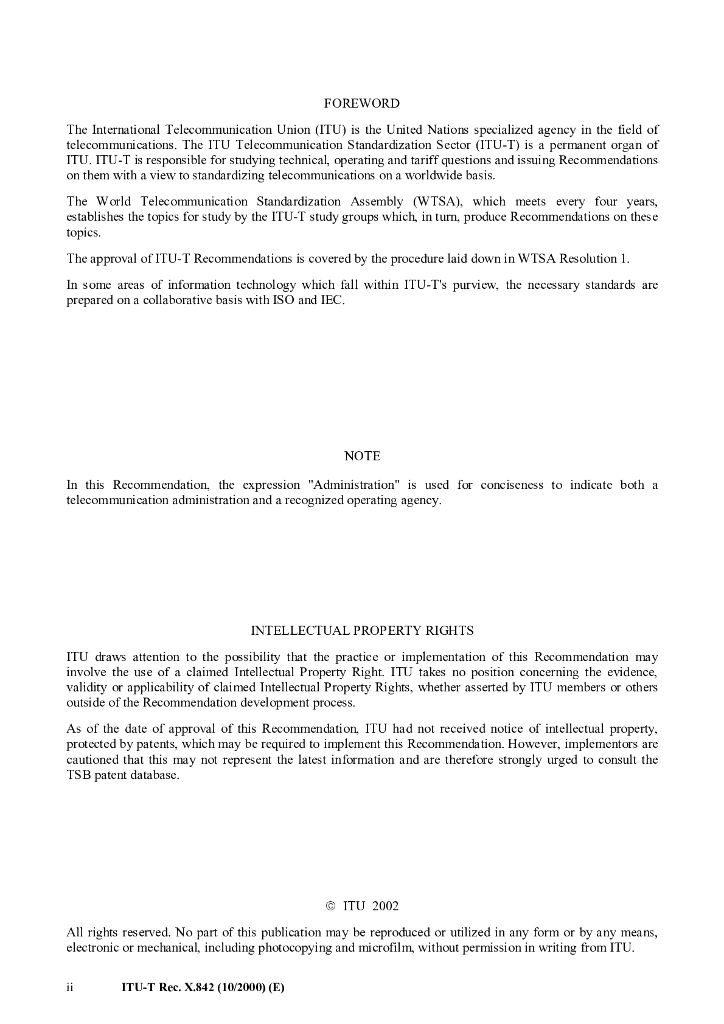 FOREWORD

The International Telecommunication Union (ITU) is the United Nations specialized agency in the field of telecommunications. The ITU Telecommunication Standardization Sector (ITU-T) is a permanent organ of ITU. ITU-T is responsible for studying technical, operating and tariff questions and issuing Recommendations on them with a view to standardizing telecommunications on a worldwide basis.

The World Telecommunication Standardization Assembly (WTSA), which meets every four years, establishes the topics for study by the ITU-T study groups which, in turn, produce Recommendations on these topics.

The approval of ITU-T Recommendations is covered by the procedure laid down in WTSA Resolution 1.

In some areas of information technology which fall within ITU-T's purview, the necessary standards are prepared on a collaborative basis with ISO and IEC.

NOTE

In this Recommendation, the expression "Administration" is used for conciseness to indicate both a telecommunication administration and a recognized operating agency.

INTELLECTUAL PROPERTY RIGHTS

ITU draws attention to the possibility that the practice or implementation of this Recommendation may involve the use of a claimed Intellectual Property Right. ITU takes no position concerning the evidence, validity or applicability of claimed Intellectual Property Rights, whether asserted by ITU members or others outside of the Recommendation development process.

As of the date of approval of this Recommendation, ITU had not received notice of intellectual property, protected by patents, which may be required to implement this Recommendation. However, implementors are cautioned that this may not represent the latest information and are therefore strongly urged to consult the TSB patent database.

© ITU 2002

All rights reserved. No part of this publication may be reproduced or utilized in any form or by any means, electronic or mechanical, including photocopying and microfilm, without permission in writing from ITU.

ii ITU-T Rec. X.842 (10/2000) (E)